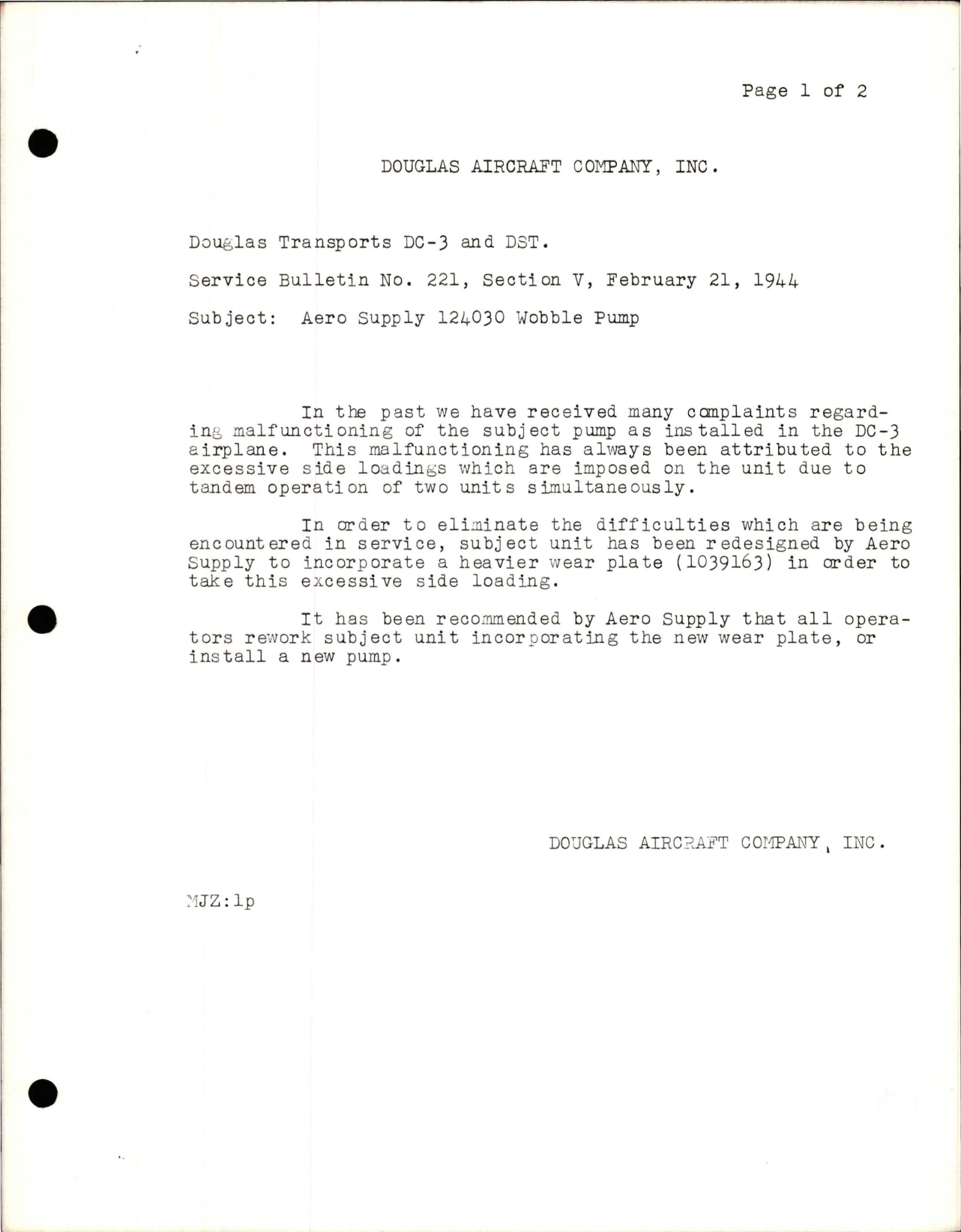 Page 1 of 2

DOUGLAS AIRCRAFT COMPANY, INC.

Douglas Transports DC-3 and DST.

Service Bulletin No. 221, Section V, February 21, 1944

Subject: Aero Supply 124030 Wobble Pump

In the past we have received many complaints regarding malfunctioning of the subject pump as installed in the DC-3 airplane. This malfunctioning has always been attributed to the excessive side loadings which are imposed on the unit due to tandem operation of two units simultaneously.

In order to eliminate the difficulties which are being encountered in service, subject unit has been redesigned by Aero Supply to incorporate a heavier wear plate (1039163) in order to take this excessive side loading.

It has been recommended by Aero Supply that all operators rework subject unit incorporating the new wear plate, or install a new pump.

DOUGLAS AIRCRAFT COMPANY, INC.

MJZ:lp